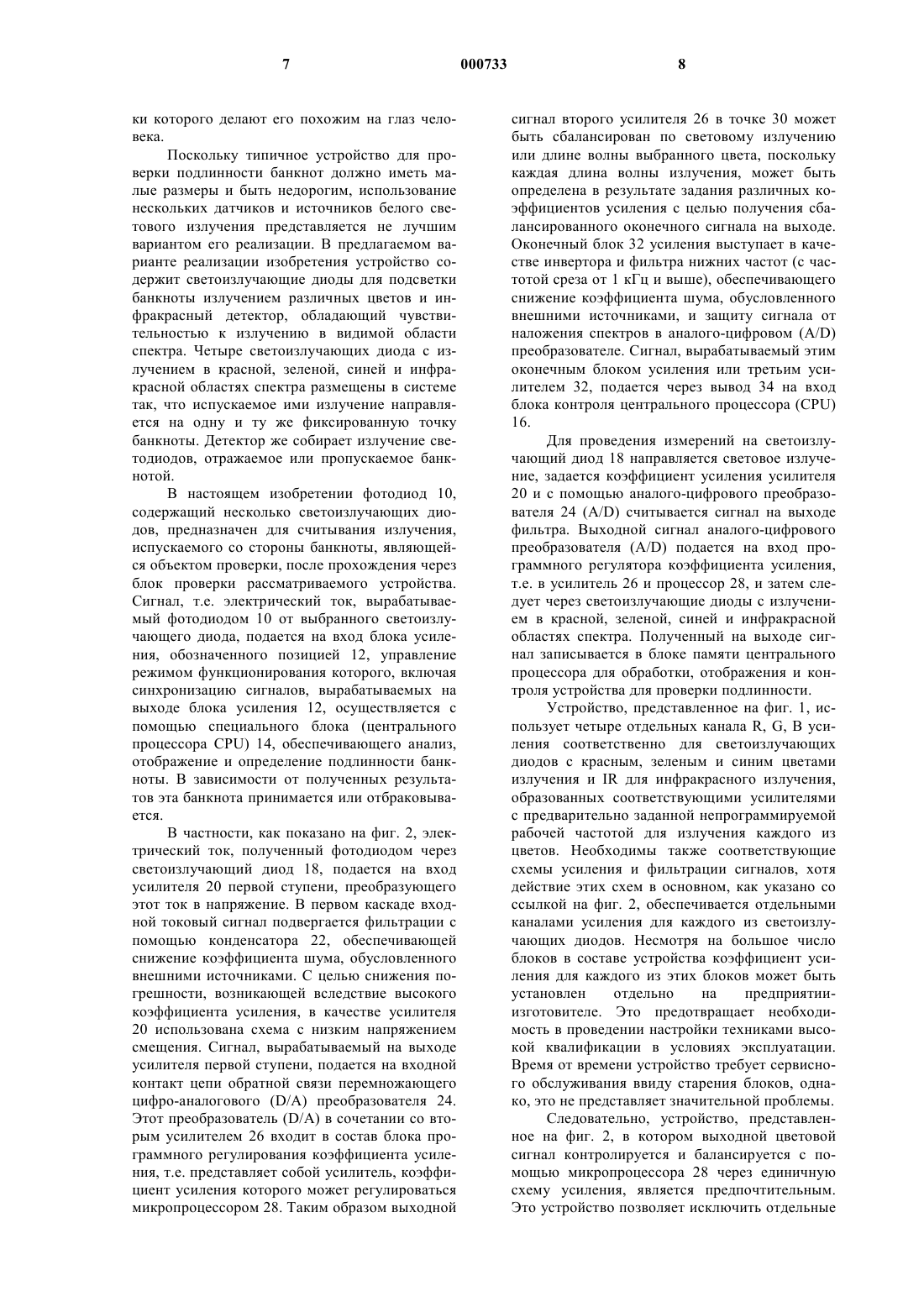 7 000733 8

ки которого делают его похожим на глаз человека.

Поскольку типичное устройство для проверки подлинности банкнот должно иметь малые размеры и быть недорогим, использование нескольких датчиков и источников белого светового излучения представляется не лучшим вариантом его реализации. В предлагаемом варианте реализации изобретения устройство содержит светоизлучающие диоды для подсветки банкноты излучением различных цветов и инфракрасный детектор, обладающий чувствительностью к излучению в видимой области спектра. Четыре светоизлучающих диода с излучением в красной, зеленой, синей и инфракрасной областях спектра размещены в системе так, что испускаемое ими излучение направляется на одну и ту же фиксированную точку банкноты. Детектор же собирает излучение светодиодов, отражаемое или пропускаемое банкнотой.

В настоящем изобретении фотодиод 10, содержащий несколько светоизлучающих диодов, предназначен для считывания излучения, испускаемого со стороны банкноты, являющейся объектом проверки, после прохождения через блок проверки рассматриваемого устройства. Сигнал, т.е. электрический ток, вырабатываемый фотодиодом 10 от выбранного светоизлучающего диода, подается на вход блока усиления, обозначенного позицией 12, управление режимом функционирования которого, включая синхронизацию сигналов, вырабатываемых на выходе блока усиления 12, осуществляется с помощью специального блока (центрального процессора CPU) 14, обеспечивающего анализ, отображение и определение подлинности банкноты. В зависимости от полученных результатов эта банкнота принимается или отбраковывается.

В частности, как показано на фиг. 2, электрический ток, полученный фотодиодом через светоизлучающий диод 18, подается на вход усилителя 20 первой ступени, преобразующего этот ток в напряжение. В первом каскаде входной токовый сигнал подвергается фильтрации с помощью конденсатора 22, обеспечивающей снижение коэффициента шума, обусловленного внешними источниками. С целью снижения погрешности, возникающей вследствие высокого коэффициента усиления, в качестве усилителя 20 использована схема с низким напряжением смещения. Сигнал, вырабатываемый на выходе усилителя первой ступени, подается на входной контакт цепи обратной связи перемножающего цифро-аналогового (D/A) преобразователя 24. Этот преобразователь (D/A) в сочетании со вторым усилителем 26 входит в состав блока программного регулирования коэффициента усиления, т.е. представляет собой усилитель, коэффициент усиления которого может регулироваться микропроцессором 28. Таким образом выходной сигнал второго усилителя 26 в точке 30 может быть сбалансирован по световому излучению или длине волны выбранного цвета, поскольку каждая длина волны излучения, может быть определена в результате задания различных коэффициентов усиления с целью получения сбалансированного оконечного сигнала на выходе. Оконечный блок 32 усиления выступает в качестве инвертора и фильтра нижних частот (с частотой среза от 1 кГц и выше), обеспечивающего снижение коэффициента шума, обусловленного внешними источниками, и защиту сигнала от наложения спектров в аналого-цифровом (A/D) преобразователе. Сигнал, вырабатываемый этим оконечным блоком усиления или третьим усилителем 32, подается через вывод 34 на вход блока контроля центрального процессора (CPU) 16.

Для проведения измерений на светоизлучающий диод 18 направляется световое излучение, задается коэффициент усиления усилителя 20 и с помощью аналого-цифрового преобразователя 24 (A/D) считывается сигнал на выходе фильтра. Выходной сигнал аналого-цифрового преобразователя (A/D) подается на вход программного регулятора коэффициента усиления, т.е. в усилитель 26 и процессор 28, и затем следует через светоизлучающие диоды с излучением в красной, зеленой, синей и инфракрасной областях спектра. Полученный на выходе сигнал записывается в блоке памяти центрального процессора для обработки, отображения и контроля устройства для проверки подлинности.

Устройство, представленное на фиг. 1, использует четыре отдельных канала R, G, B усиления соответственно для светоизлучающих диодов с красным, зеленым и синим цветами излучения и IR для инфракрасного излучения, образованных соответствующими усилителями с предварительно заданной непрограммируемой рабочей частотой для излучения каждого из цветов. Необходимы также соответствующие схемы усиления и фильтрации сигналов, хотя действие этих схем в основном, как указано со ссылкой на фиг. 2, обеспечивается отдельными каналами усиления для каждого из светоизлучающих диодов. Несмотря на большое число блоков в составе устройства коэффициент усиления для каждого из этих блоков может быть установлен отдельно на предприятии-изготовителе. Это предотвращает необходимость в проведении настройки техниками высокой квалификации в условиях эксплуатации. Время от времени устройство требует сервисного обслуживания ввиду старения блоков, однако, это не представляет значительной проблемы.

Следовательно, устройство, представленное на фиг. 2, в котором выходной цветовой сигнал контролируется и балансируется с помощью микропроцессора 28 через единичную схему усиления, является предпочтительным. Это устройство позволяет исключить отдельные